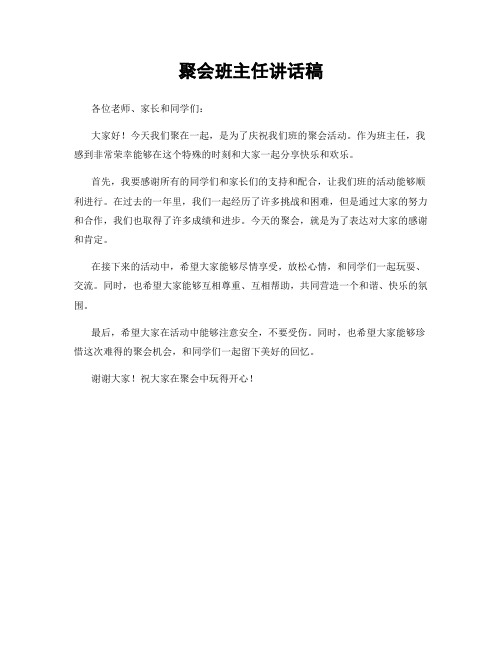 聚会班主任讲话稿

各位老师、家长和同学们：

大家好！今天我们聚在一起，是为了庆祝我们班的聚会活动。作为班主任，我感到非常荣幸能够在这个特殊的时刻和大家一起分享快乐和欢乐。

首先，我要感谢所有的同学们和家长们的支持和配合，让我们班的活动能够顺利进行。在过去的一年里，我们一起经历了许多挑战和困难，但是通过大家的努力和合作，我们也取得了许多成绩和进步。今天的聚会，就是为了表达对大家的感谢和肯定。

在接下来的活动中，希望大家能够尽情享受，放松心情，和同学们一起玩耍、交流。同时，也希望大家能够互相尊重、互相帮助，共同营造一个和谐、快乐的氛围。

最后，希望大家在活动中能够注意安全，不要受伤。同时，也希望大家能够珍惜这次难得的聚会机会，和同学们一起留下美好的回忆。

谢谢大家！祝大家在聚会中玩得开心！